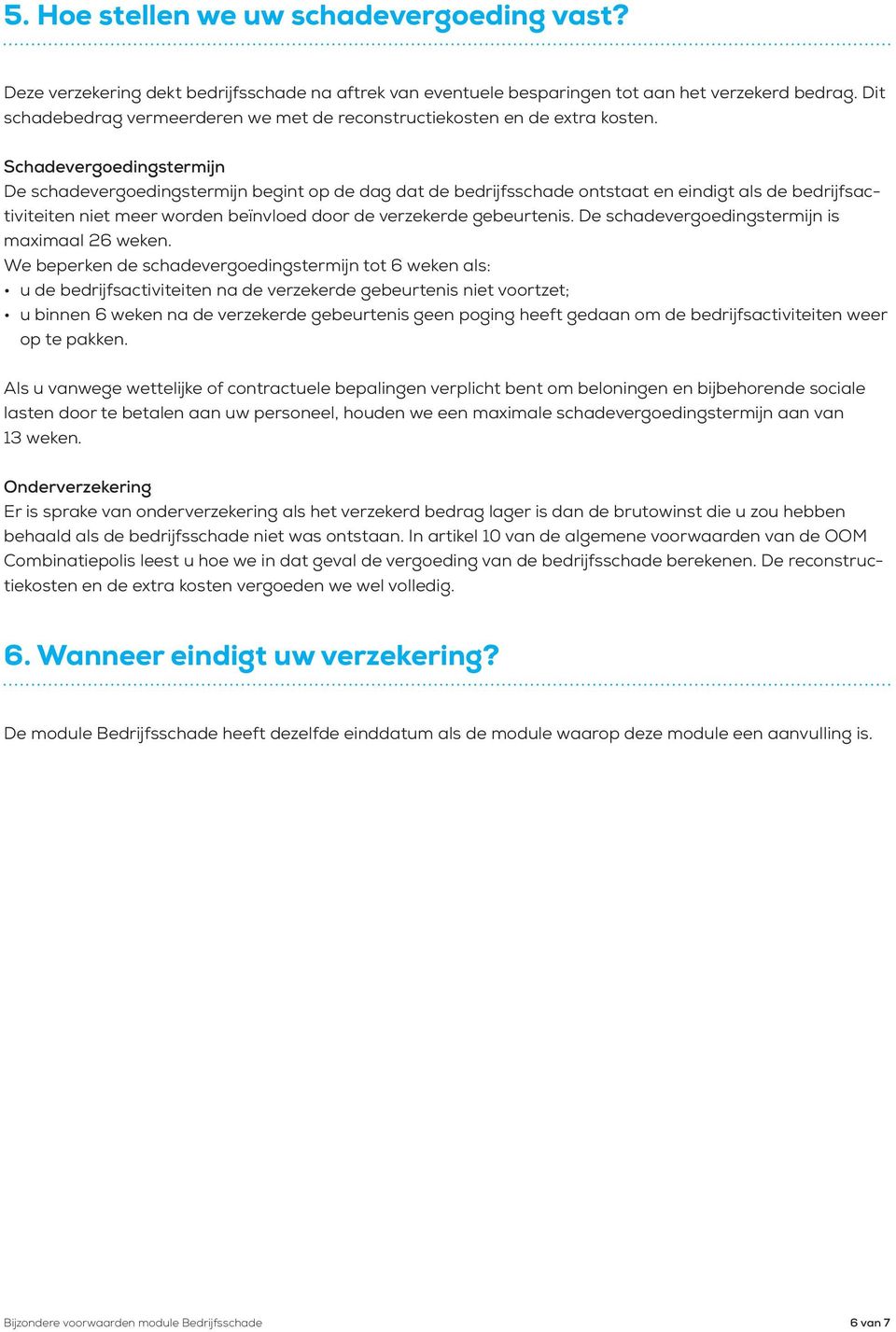 5. Hoe stellen we uw schadevergoeding vast?

Deze verzekering dekt bedrijfsschade na aftrek van eventuele besparingen tot aan het verzekerd bedrag. Dit schadebedrag vermeerderen we met de reconstructiekosten en de extra kosten.

Schadevergoedingstermijn
De schadevergoedingstermijn begint op de dag dat de bedrijfsschade ontstaat en eindigt als de bedrijfsactiviteiten niet meer worden beïnvloed door de verzekerde gebeurtenis. De schadevergoedingstermijn is maximaal 26 weken.
We beperken de schadevergoedingstermijn tot 6 weken als:
• u de bedrijfsactiviteiten na de verzekerde gebeurtenis niet voortzet;
• u binnen 6 weken na de verzekerde gebeurtenis geen poging heeft gedaan om de bedrijfsactiviteiten weer op te pakken.

Als u vanwege wettelijke of contractuele bepalingen verplicht bent om beloningen en bijbehorende sociale lasten door te betalen aan uw personeel, houden we een maximale schadevergoedingstermijn aan van 13 weken.

Onderverzekering
Er is sprake van onderverzekering als het verzekerd bedrag lager is dan de brutowinst die u zou hebben behaald als de bedrijfsschade niet was ontstaan. In artikel 10 van de algemene voorwaarden van de OOM Combinatiepolis leest u hoe we in dat geval de vergoeding van de bedrijfsschade berekenen. De reconstructiekosten en de extra kosten vergoeden we wel volledig.

6. Wanneer eindigt uw verzekering?

De module Bedrijfsschade heeft dezelfde einddatum als de module waarop deze module een aanvulling is.

Bijzondere voorwaarden module Bedrijfsschade

6 van 7